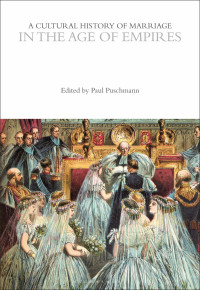 A CULTURAL HISTORY OF MARRIAGE
IN THE AGE OF EMPIRES

Edited by Paul Puschmann